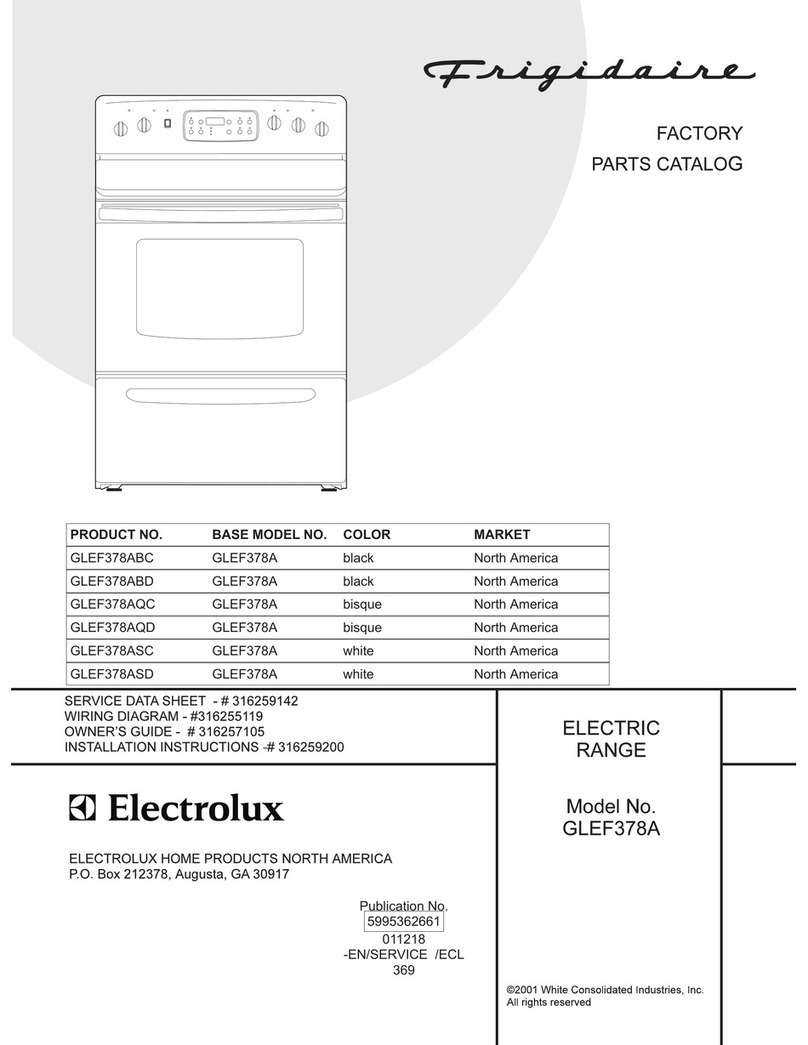 Frigidaire

FACTORY
PARTS CATALOG

| PRODUCT NO. | BASE MODEL NO. | COLOR | MARKET |
|---|---|---|---|
| GLEF378ABC | GLEF378A | black | North America |
| GLEF378ABD | GLEF378A | black | North America |
| GLEF378AQC | GLEF378A | bisque | North America |
| GLEF378AQD | GLEF378A | bisque | North America |
| GLEF378ASC | GLEF378A | white | North America |
| GLEF378ASD | GLEF378A | white | North America |

SERVICE DATA SHEET - # 316259142
WIRING DIAGRAM - #316255119
OWNER'S GUIDE - # 316257105
INSTALLATION INSTRUCTIONS -# 316259200

Electrolux

ELECTROLUX HOME PRODUCTS NORTH AMERICA
P.O. Box 212378, Augusta, GA 30917

Publication No.
5995362661
011218
-EN/SERVICE /ECL
369

ELECTRIC
RANGE

Model No.
GLEF378A

©2001 White Consolidated Industries, Inc.
All rights reserved